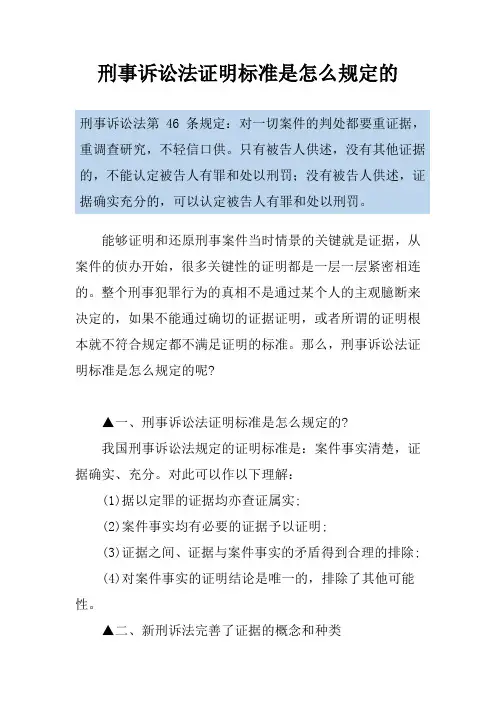 刑事诉讼法证明标准是怎么规定的

刑事诉讼法第 46 条规定：对一切案件的判处都要重证据，重调查研究，不轻信口供。只有被告人供述，没有其他证据的，不能认定被告人有罪和处以刑罚；没有被告人供述，证据确实充分的，可以认定被告人有罪和处以刑罚。

能够证明和还原刑事案件当时情景的关键就是证据，从案件的侦办开始，很多关键性的证明都是一层一层紧密相连的。整个刑事犯罪行为的真相不是通过某个人的主观臆断来决定的，如果不能通过确切的证据证明，或者所谓的证明根本就不符合规定都不满足证明的标准。那么，刑事诉讼法证明标准是怎么规定的呢?

▲一、刑事诉讼法证明标准是怎么规定的?

我国刑事诉讼法规定的证明标准是：案件事实清楚，证据确实、充分。对此可以作以下理解：

(1)据以定罪的证据均亦查证属实;

(2)案件事实均有必要的证据予以证明;

(3)证据之间、证据与案件事实的矛盾得到合理的排除;

(4)对案件事实的证明结论是唯一的，排除了其他可能性。

▲二、新刑诉法完善了证据的概念和种类